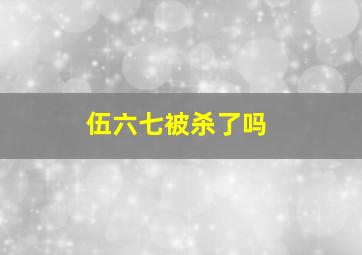 伍六七被杀了吗